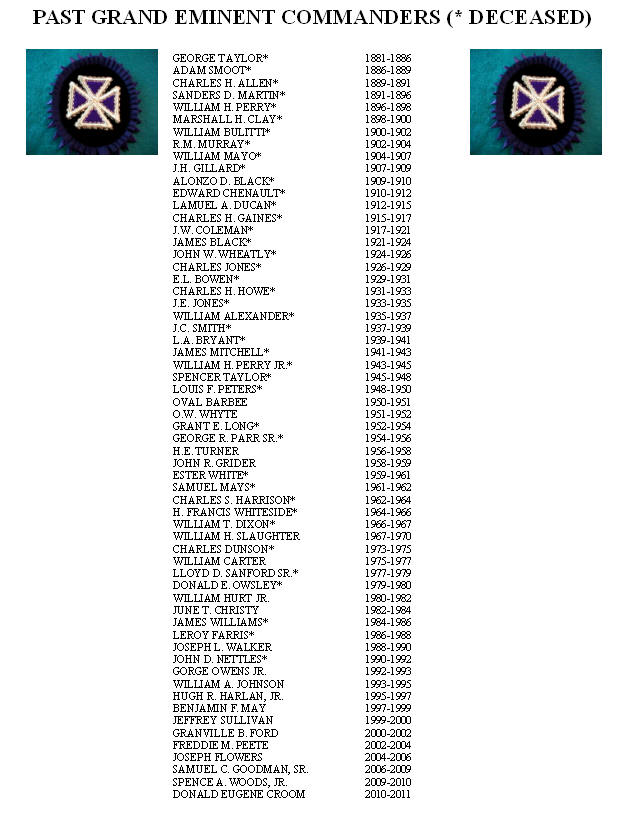 PAST GRAND EMINENT COMMANDERS (* DECEASED)

| | |
|---|---|
| GEORGE TAYLOR* | 1881-1886 |
| ADAM SMOOT* | 1886-1889 |
| CHARLES H. ALLEN* | 1889-1891 |
| SANDERS D. MARTIN* | 1891-1896 |
| WILLIAM H. PERRY* | 1896-1898 |
| MARSHALL H. CLAY* | 1898-1900 |
| WILLIAM BULITTI* | 1900-1902 |
| R.M. MURRAY* | 1902-1904 |
| WILLIAM MAYO* | 1904-1907 |
| J.H. GILLARD* | 1907-1909 |
| ALONZO D. BLACK* | 1909-1910 |
| EDWARD CHENAULT* | 1910-1912 |
| LAMUEL A. DUCAN* | 1912-1915 |
| CHARLES H. GAINES* | 1915-1917 |
| J.W. COLEMAN* | 1917-1921 |
| JAMES BLACK* | 1921-1924 |
| JOHN W. WHEATLY* | 1924-1926 |
| CHARLES JONES* | 1926-1929 |
| E.L. BOWEN* | 1929-1931 |
| CHARLES H. HOWE* | 1931-1933 |
| J.E. JONES* | 1933-1935 |
| WILLIAM ALEXANDER* | 1935-1937 |
| J.C. SMITH* | 1937-1939 |
| L.A. BRYANT* | 1939-1941 |
| JAMES MITCHELL* | 1941-1943 |
| WILLIAM H. PERRY JR.* | 1943-1945 |
| SPENCER TAYLOR* | 1945-1948 |
| LOUIS F. PETERS* | 1948-1950 |
| OVAL BARBEE | 1950-1951 |
| O.W. WHYTE | 1951-1952 |
| GRANT E. LONG* | 1952-1954 |
| GEORGE R. PARR SR.* | 1954-1956 |
| H.E. TURNER | 1956-1958 |
| JOHN R. GRIDER | 1958-1959 |
| ESTER WHITE* | 1959-1961 |
| SAMUEL MAYS* | 1961-1962 |
| CHARLES S. HARRISON* | 1962-1964 |
| H. FRANCIS WHITESIDE* | 1964-1966 |
| WILLIAM T. DIXON* | 1966-1967 |
| WILLIAM H. SLAUGHTER | 1967-1970 |
| CHARLES DUNSON* | 1973-1975 |
| WILLIAM CARTER | 1975-1977 |
| LLOYD D. SANFORD SR.* | 1977-1979 |
| DONALD E. OWSLEY* | 1979-1980 |
| WILLIAM HURT JR. | 1980-1982 |
| JUNE T. CHRISTY | 1982-1984 |
| JAMES WILLIAMS* | 1984-1986 |
| LEROY FARRIS* | 1986-1988 |
| JOSEPH L. WALKER | 1988-1990 |
| JOHN D. NETTLES* | 1990-1992 |
| GORGE OWENS JR. | 1992-1993 |
| WILLIAM A. JOHNSON | 1993-1995 |
| HUGH R. HARLAN, JR. | 1995-1997 |
| BENJAMIN F. MAY | 1997-1999 |
| JEFFREY SULLIVAN | 1999-2000 |
| GRANVILLE B. FORD | 2000-2002 |
| FREDDIE M. PEETE | 2002-2004 |
| JOSEPH FLOWERS | 2004-2006 |
| SAMUEL C. GOODMAN, SR. | 2006-2009 |
| SPENCE A. WOODS, JR. | 2009-2010 |
| DONALD EUGENE CROOM | 2010-2011 |